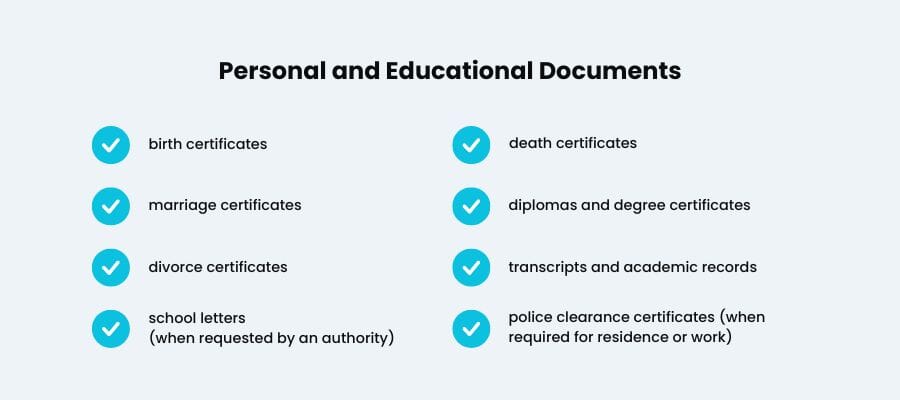 Personal and Educational Documents

birth certificates

marriage certificates

divorce certificates

school letters (when requested by an authority)

death certificates

diplomas and degree certificates

transcripts and academic records

police clearance certificates (when required for residence or work)